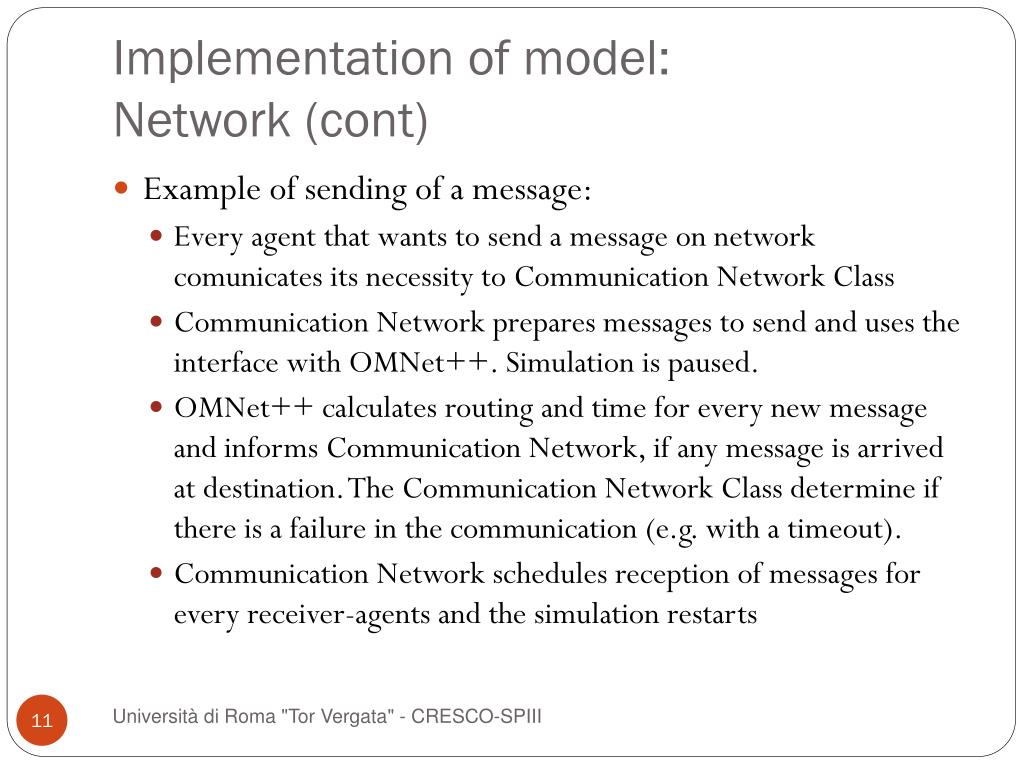 Implementation of model:
Network (cont)

Example of sending of a message:

Every agent that wants to send a message on network comunicates its necessity to Communication Network Class

Communication Network prepares messages to send and uses the interface with OMNet++. Simulation is paused.

OMNet++ calculates routing and time for every new message and informs Communication Network, if any message is arrived at destination. The Communication Network Class determine if there is a failure in the communication (e.g. with a timeout).

Communication Network schedules reception of messages for every receiver-agents and the simulation restarts

11

Università di Roma "Tor Vergata" - CRESCO-SPIII